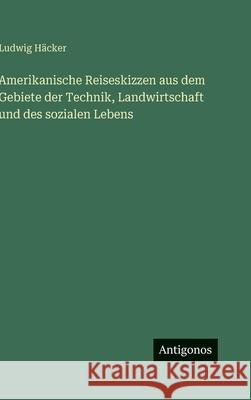 Ludwig Häcker

Amerikanische Reiseskizzen aus dem Gebiete der Technik, Landwirtschaft und des sozialen Lebens

Antigonos

Kraina Książek